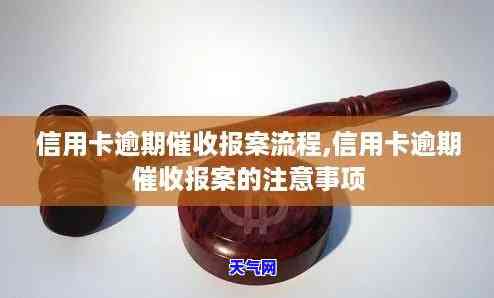 信用卡逾期催收报案流程,信用卡逾期催收报案的注意事项

天气网